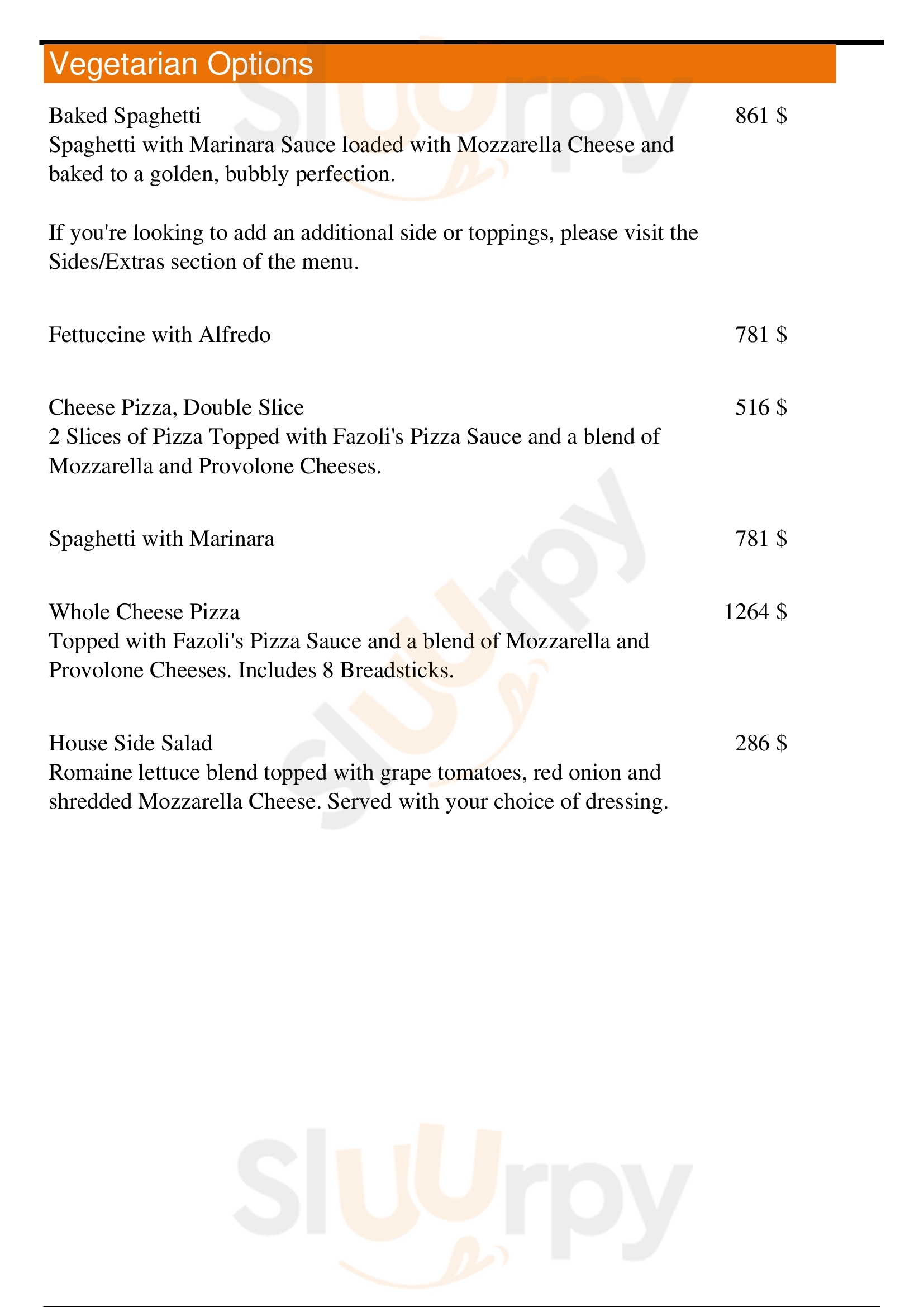 Vegetarian Options

Baked Spaghetti
861 $
Spaghetti with Marinara Sauce loaded with Mozzarella Cheese and baked to a golden, bubbly perfection.

If you're looking to add an additional side or toppings, please visit the Sides/Extras section of the menu.

Fettuccine with Alfredo
781 $

Cheese Pizza, Double Slice
516 $
2 Slices of Pizza Topped with Fazoli's Pizza Sauce and a blend of Mozzarella and Provolone Cheeses.

Spaghetti with Marinara
781 $

Whole Cheese Pizza
1264 $
Topped with Fazoli's Pizza Sauce and a blend of Mozzarella and Provolone Cheeses. Includes 8 Breadsticks.

House Side Salad
286 $
Romaine lettuce blend topped with grape tomatoes, red onion and shredded Mozzarella Cheese. Served with your choice of dressing.

Sluurpy